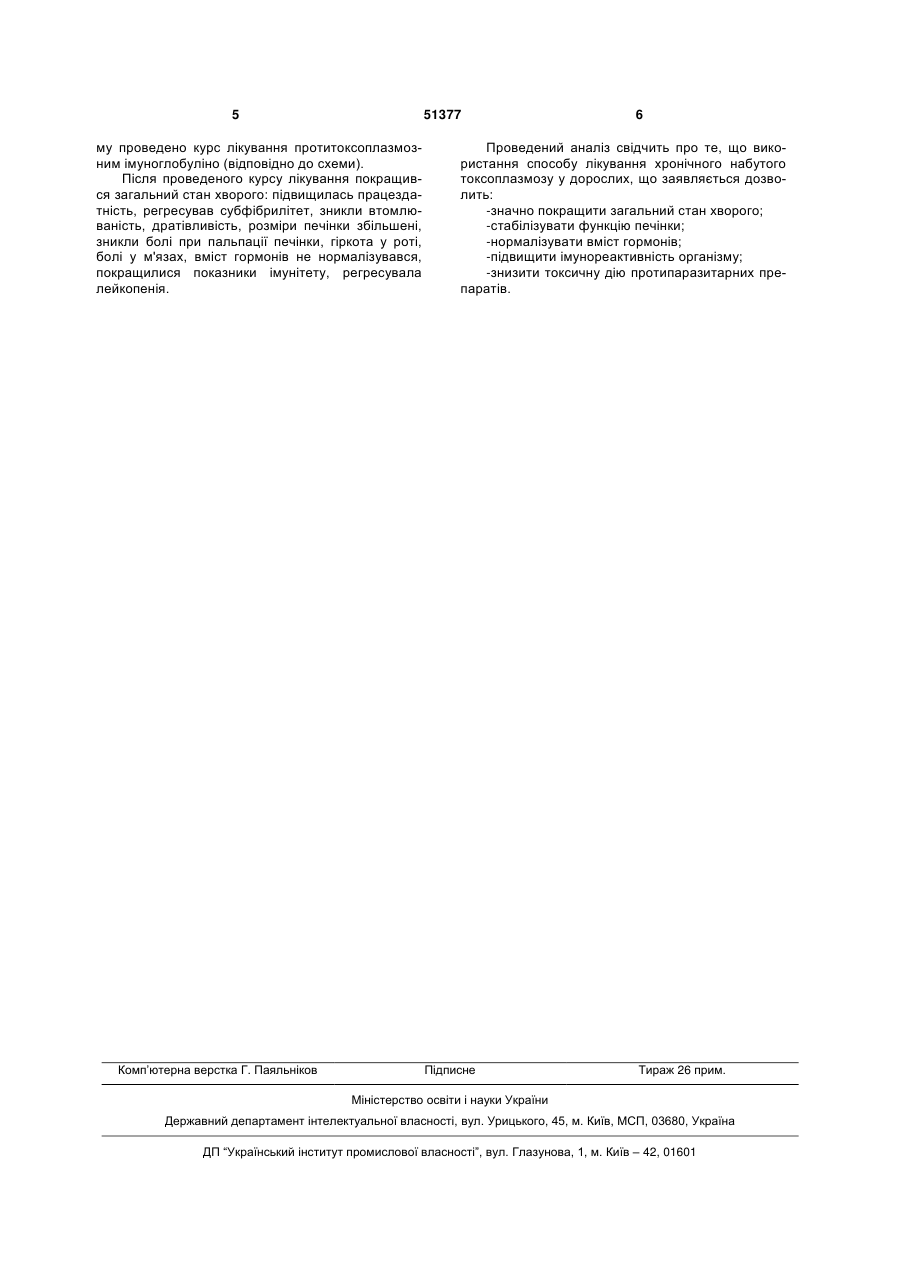 5 51377 6

му проведено курс лікування протитоксоплазмозним імуноглобуліно (відповідно до схеми).

Після проведеного курсу лікування покращився загальний стан хворого: підвищилась працездатність, регресував субфібрилітет, зникли втомлюваність, дратівливість, розміри печінки збільшені, зникли болі при пальпації печінки, гіркота у роті, болі у м'язах, вміст гормонів не нормалізувався, покращилися показники імунітету, регресувала лейкопенія.

Проведений аналіз свідчить про те, що використання способу лікування хронічного набутого токсоплазмозу у дорослих, що заявляється дозволить:

-значно покращити загальний стан хворого;
-стабілізувати функцію печінки;
-нормалізувати вміст гормонів;
-підвищити імунореактивність організму;
-знизити токсичну дію протипаразитарних препаратів.

Комп'ютерна верстка Г. Паяльніков Підписне Тираж 26 прим.

Міністерство освіти і науки України

Державний департамент інтелектуальної власності, вул. Урицького, 45, м. Київ, МСП, 03680, Україна

ДП "Український інститут промислової власності", вул. Глазунова, 1, м. Київ – 42, 01601